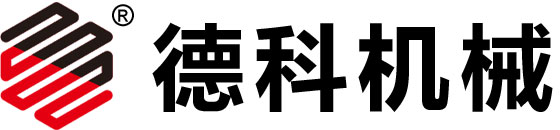 ® 德科机械